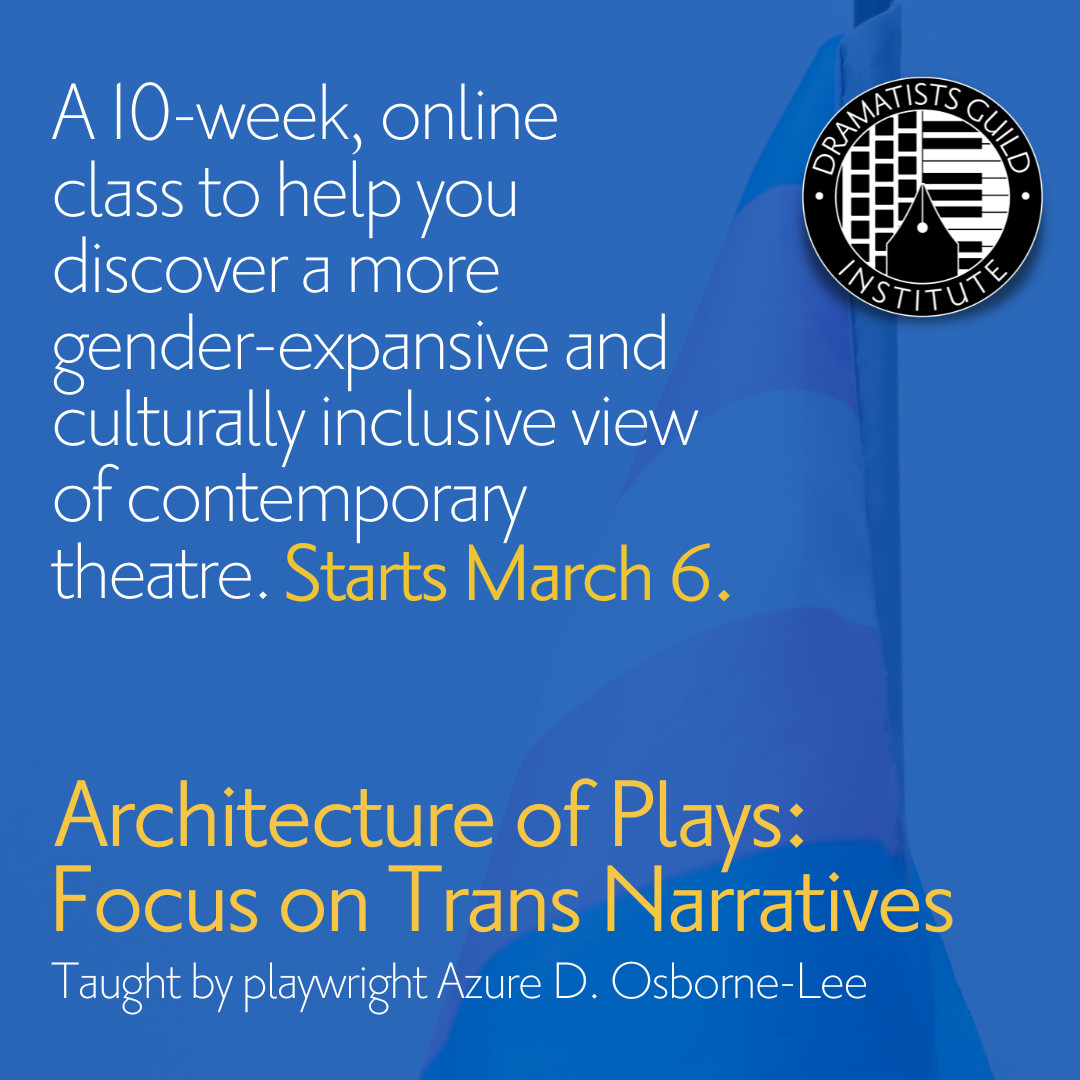 A 10-week, online class to help you discover a more gender-expansive and culturally inclusive view of contemporary theatre. Starts March 6.

DRAMATISTS GUILD INSTITUTE

Architecture of Plays: Focus on Trans Narratives

Taught by playwright Azure D. Osborne-Lee